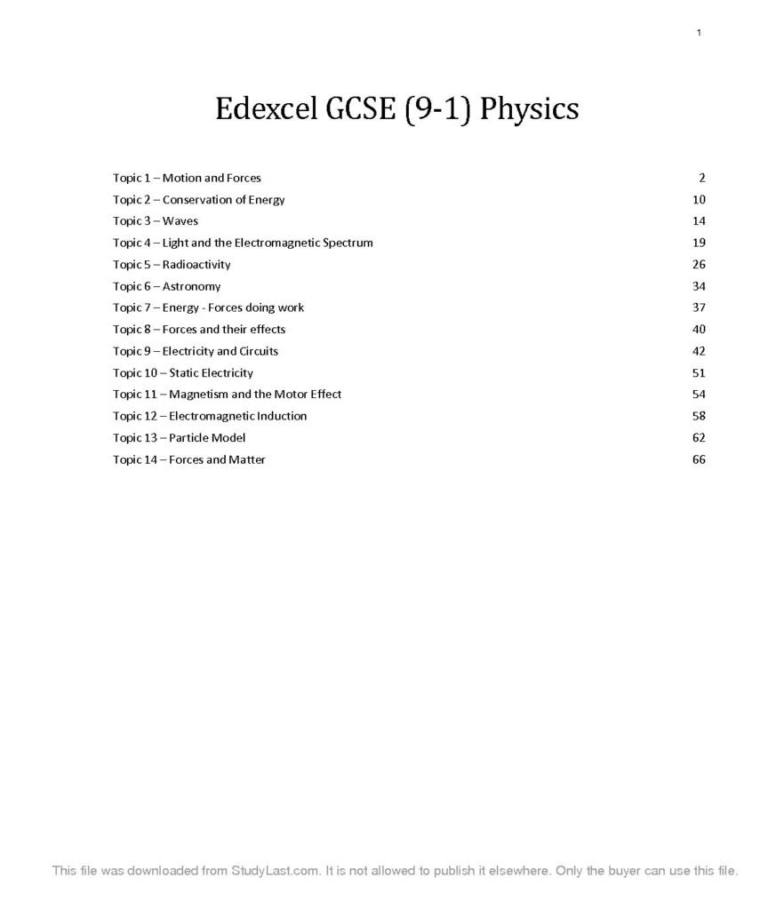 1

Edexcel GCSE (9-1) Physics

Topic 1 – Motion and Forces 2
Topic 2 – Conservation of Energy 10
Topic 3 – Waves 14
Topic 4 – Light and the Electromagnetic Spectrum 19
Topic 5 – Radioactivity 26
Topic 6 – Astronomy 34
Topic 7 – Energy - Forces doing work 37
Topic 8 – Forces and their effects 40
Topic 9 – Electricity and Circuits 42
Topic 10 – Static Electricity 51
Topic 11 – Magnetism and the Motor Effect 54
Topic 12 – Electromagnetic Induction 58
Topic 13 – Particle Model 62
Topic 14 – Forces and Matter 66

This file was downloaded from StudyLast.com. It is not allowed to publish it elsewhere. Only the buyer can use this file.